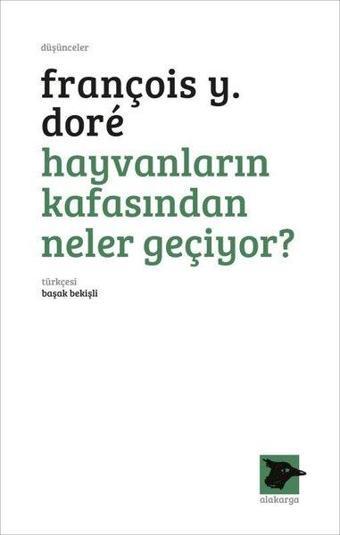 düşünceler

françois y. doré

hayvanların kafasından neler geçiyor?

türkçesi
başak bekişli

alakarga